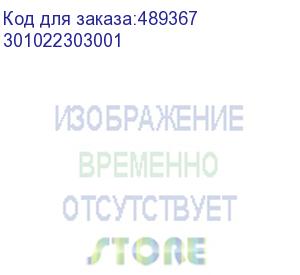 Код для заказа:489367
301022303001

ИЗОБРАЖЕНИЕ
ВРЕМЕННО
ОТСУТСТВУЕТ
STORE